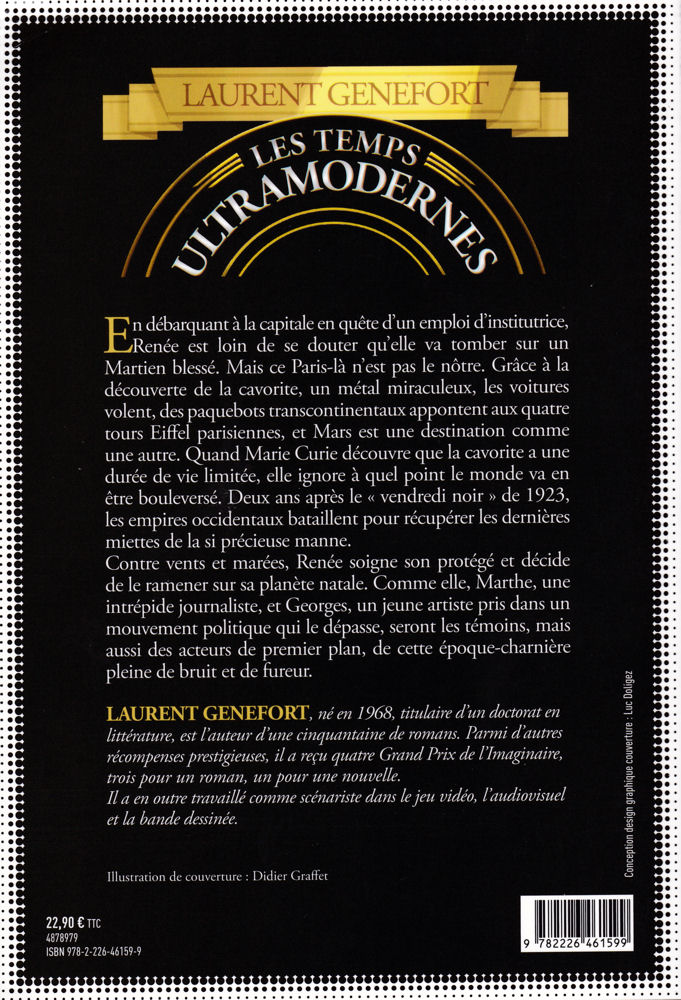 LAURENT GENEFORT

LES TEMPS ULTRAMODERNES

En débarquant à la capitale en quête d'un emploi d'institutrice, Renée est loin de se douter qu'elle va tomber sur un Martien blessé. Mais ce Paris-là n'est pas le nôtre. Grâce à la découverte de la cavorite, un métal miraculeux, les voitures volent, des paquebots transcontinentaux appontent aux quatre tours Eiffel parisiennes, et Mars est une destination comme une autre. Quand Marie Curie découvre que la cavorite a une durée de vie limitée, elle ignore à quel point le monde va en être bouleversé. Deux ans après le « vendredi noir » de 1923, les empires occidentaux bataillent pour récupérer les dernières miettes de la si précieuse manne.
Contre vents et marées, Renée soigne son protégé et décide de le ramener sur sa planète natale. Comme elle, Marthe, une intrépide journaliste, et Georges, un jeune artiste pris dans un mouvement politique qui le dépasse, seront les témoins, mais aussi des acteurs de premier plan, de cette époque-charnière pleine de bruit et de fureur.

LAURENT GENEFORT, né en 1968, titulaire d'un doctorat en littérature, est l'auteur d'une cinquantaine de romans. Parmi d'autres récompenses prestigieuses, il a reçu quatre Grand Prix de l'Imaginaire, trois pour un roman, un pour une nouvelle.
Il a en outre travaillé comme scénariste dans le jeu vidéo, l'audiovisuel et la bande dessinée.

Illustration de couverture : Didier Graffet

Conception design graphique couverture : Luc Doligez

22,90 € TTC
4878979
ISBN 978-2-226-46159-9

9 782226 461599